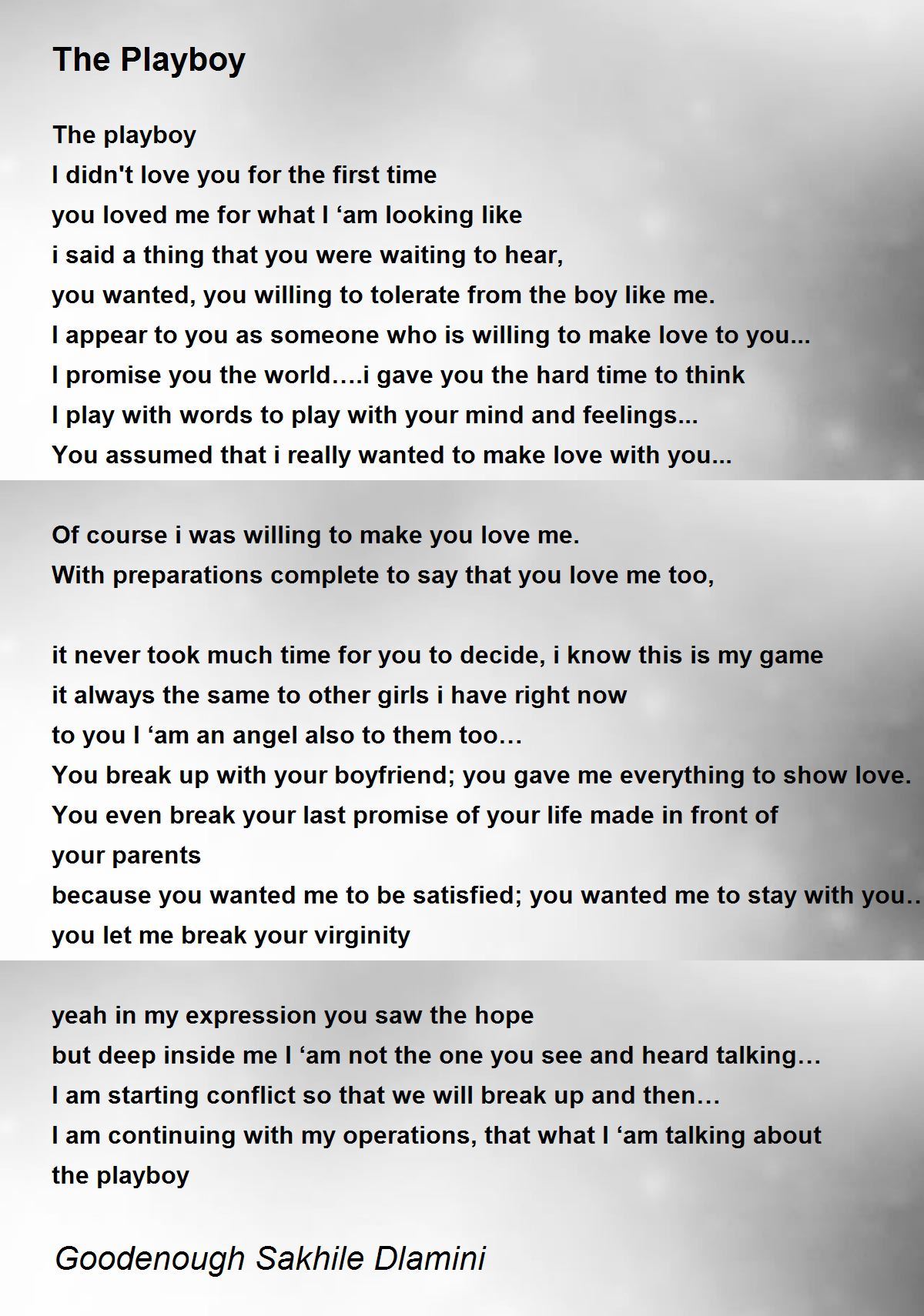 The Playboy

The playboy
I didn't love you for the first time
you loved me for what I 'am looking like
i said a thing that you were waiting to hear,
you wanted, you willing to tolerate from the boy like me.
I appear to you as someone who is willing to make love to you...
I promise you the world….i gave you the hard time to think
I play with words to play with your mind and feelings...
You assumed that i really wanted to make love with you...

Of course i was willing to make you love me.
With preparations complete to say that you love me too,

it never took much time for you to decide, i know this is my game
it always the same to other girls i have right now
to you I 'am an angel also to them too…
You break up with your boyfriend; you gave me everything to show love.
You even break your last promise of your life made in front of
your parents
because you wanted me to be satisfied; you wanted me to stay with you..
you let me break your virginity

yeah in my expression you saw the hope
but deep inside me I 'am not the one you see and heard talking…
I am starting conflict so that we will break up and then…
I am continuing with my operations, that what I 'am talking about
the playboy

Goodenough Sakhile Dlamini